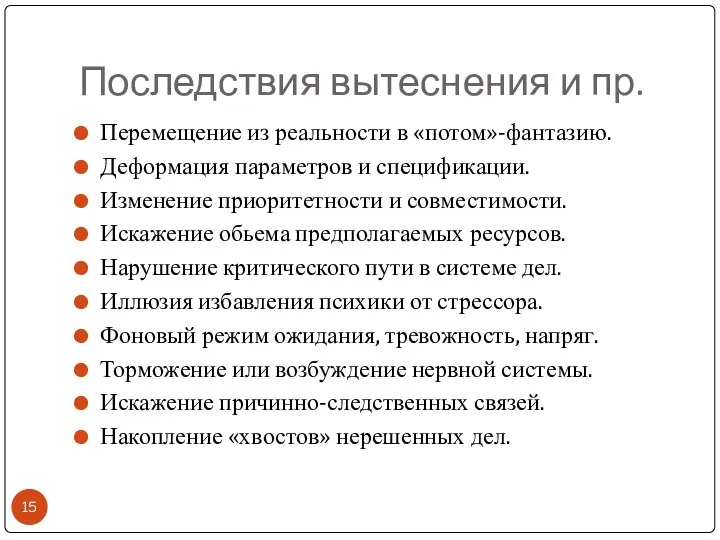 Последствия вытеснения и пр.

Перемещение из реальности в «потом»-фантазию.
Деформация параметров и спецификации.
Изменение приоритетности и совместимости.
Искажение обьема предполагаемых ресурсов.
Нарушение критического пути в системе дел.
Иллюзия избавления психики от стрессора.
Фоновый режим ожидания, тревожность, напряг.
Торможение или возбуждение нервной системы.
Искажение причинно-следственных связей.
Накопление «хвостов» нерешенных дел.

15